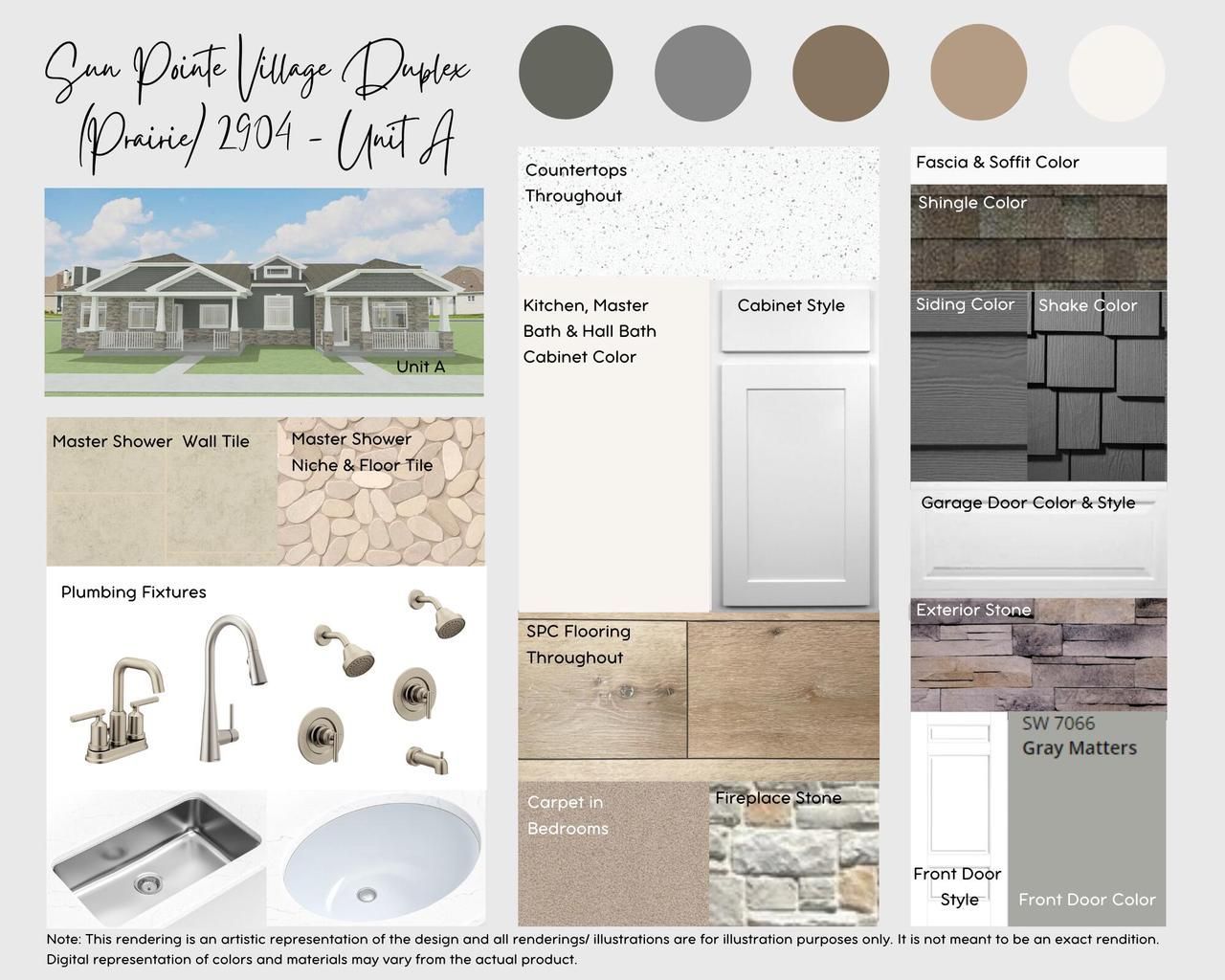 Sun Pointe Village Duplex (Prairie) 2904 - Unit A

Unit A

Master Shower Wall Tile

Master Shower Niche & Floor Tile

Plumbing Fixtures

Countertops Throughout

Kitchen, Master Bath & Hall Bath Cabinet Color

Cabinet Style

SPC Flooring Throughout

Carpet in Bedrooms

Fireplace Stone

Fascia & Soffit Color

Shingle Color

Siding Color

Shake Color

Garage Door Color & Style

Exterior Stone

SW 7066
Gray Matters

Front Door Style

Front Door Color

Note: This rendering is an artistic representation of the design and all renderings/ illustrations are for illustration purposes only. It is not meant to be an exact rendition. Digital representation of colors and materials may vary from the actual product.